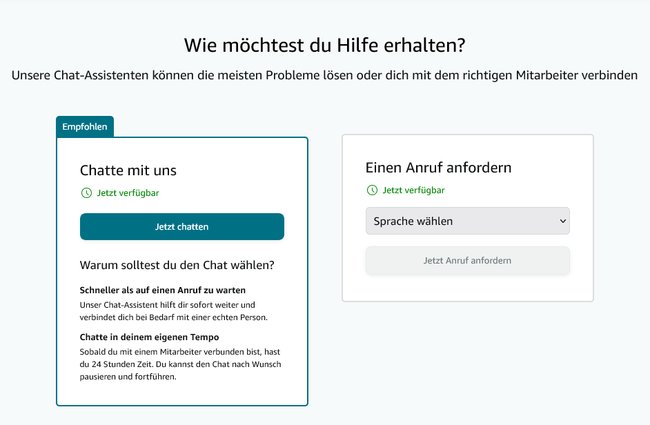 Wie möchtest du Hilfe erhalten?

Unsere Chat-Assistenten können die meisten Probleme lösen oder dich mit dem richtigen Mitarbeiter verbinden

Empfohlen

Chatte mit uns

Jetzt verfügbar

Jetzt chatten

Warum solltest du den Chat wählen?

Schneller als auf einen Anruf zu warten

Unser Chat-Assistent hilft dir sofort weiter und verbindet dich bei Bedarf mit einer echten Person.

Chatte in deinem eigenen Tempo

Sobald du mit einem Mitarbeiter verbunden bist, hast du 24 Stunden Zeit. Du kannst den Chat nach Wunsch pausieren und fortführen.

Einen Anruf anfordern

Jetzt verfügbar

Sprache wählen

Jetzt Anruf anfordern